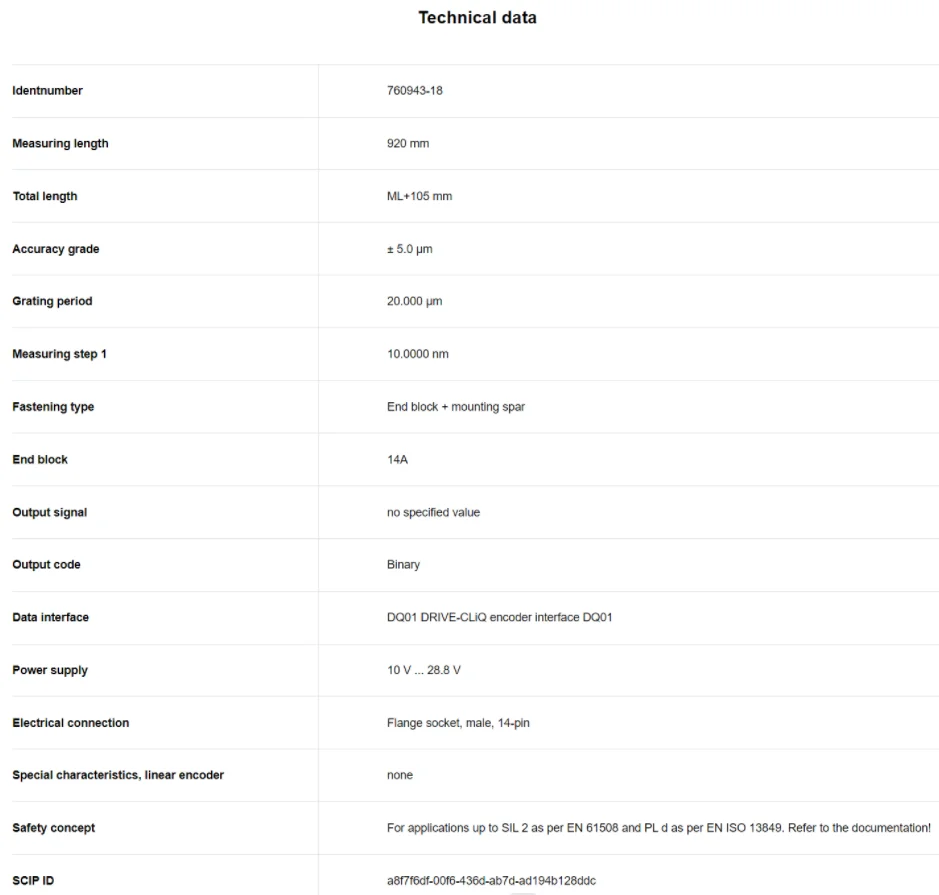 Technical data

| | |
|---|---|
| Identnumber | 760943-18 |
| Measuring length | 920 mm |
| Total length | ML+105 mm |
| Accuracy grade | ± 5.0 µm |
| Grating period | 20.000 µm |
| Measuring step 1 | 10.0000 nm |
| Fastening type | End block + mounting spar |
| End block | 14A |
| Output signal | no specified value |
| Output code | Binary |
| Data interface | DQ01 DRIVE-CLiQ encoder interface DQ01 |
| Power supply | 10 V ... 28.8 V |
| Electrical connection | Flange socket, male, 14-pin |
| Special characteristics, linear encoder | none |
| Safety concept | For applications up to SIL 2 as per EN 61508 and PL d as per EN ISO 13849. Refer to the documentation! |
| SCIP ID | a8f7f6df-00f6-436d-ab7d-ad194b128ddc |